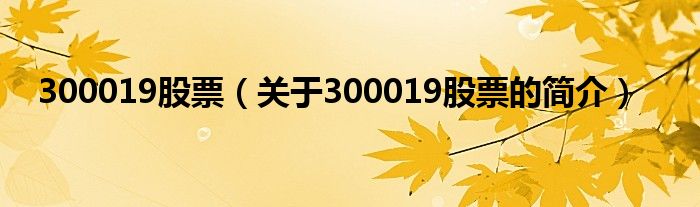 300019股票（关于300019股票的简介）